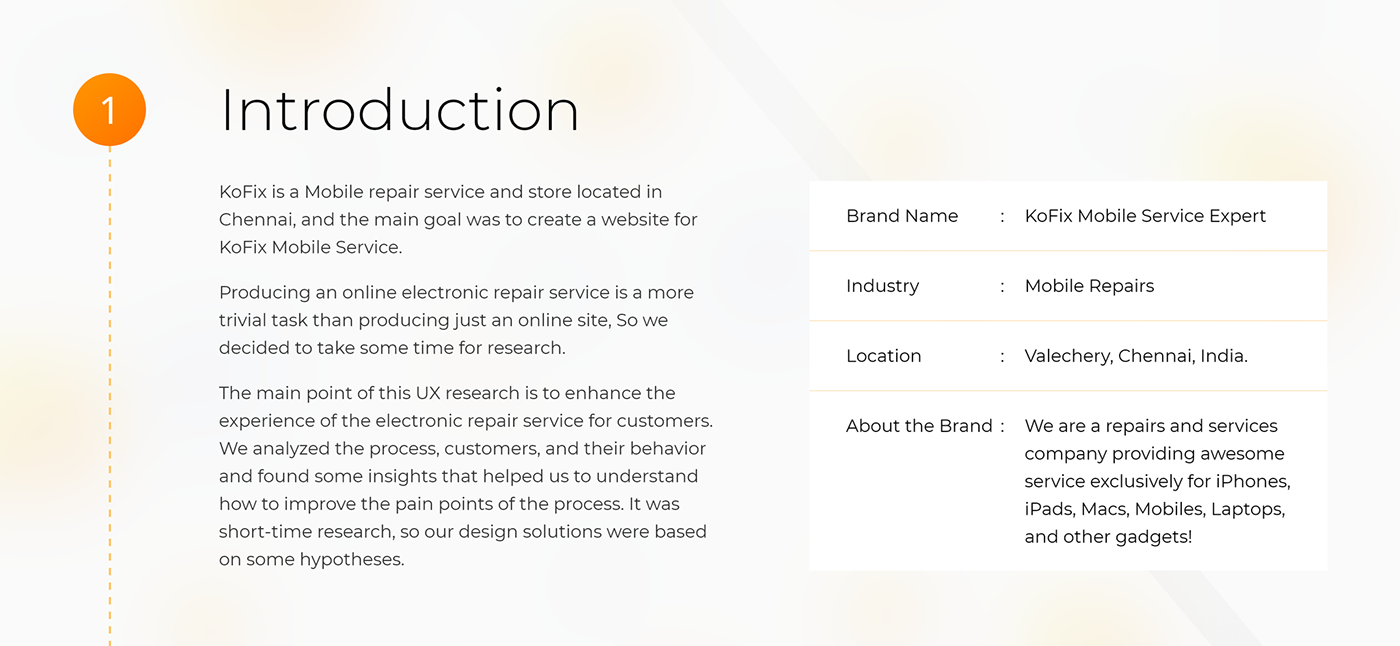 1

Introduction

KoFix is a Mobile repair service and store located in Chennai, and the main goal was to create a website for KoFix Mobile Service.

Producing an online electronic repair service is a more trivial task than producing just an online site, So we decided to take some time for research.

The main point of this UX research is to enhance the experience of the electronic repair service for customers. We analyzed the process, customers, and their behavior and found some insights that helped us to understand how to improve the pain points of the process. It was short-time research, so our design solutions were based on some hypotheses.

Brand Name : KoFix Mobile Service Expert

Industry : Mobile Repairs

Location : Valechery, Chennai, India.

About the Brand : We are a repairs and services company providing awesome service exclusively for iPhones, iPads, Macs, Mobiles, Laptops, and other gadgets!